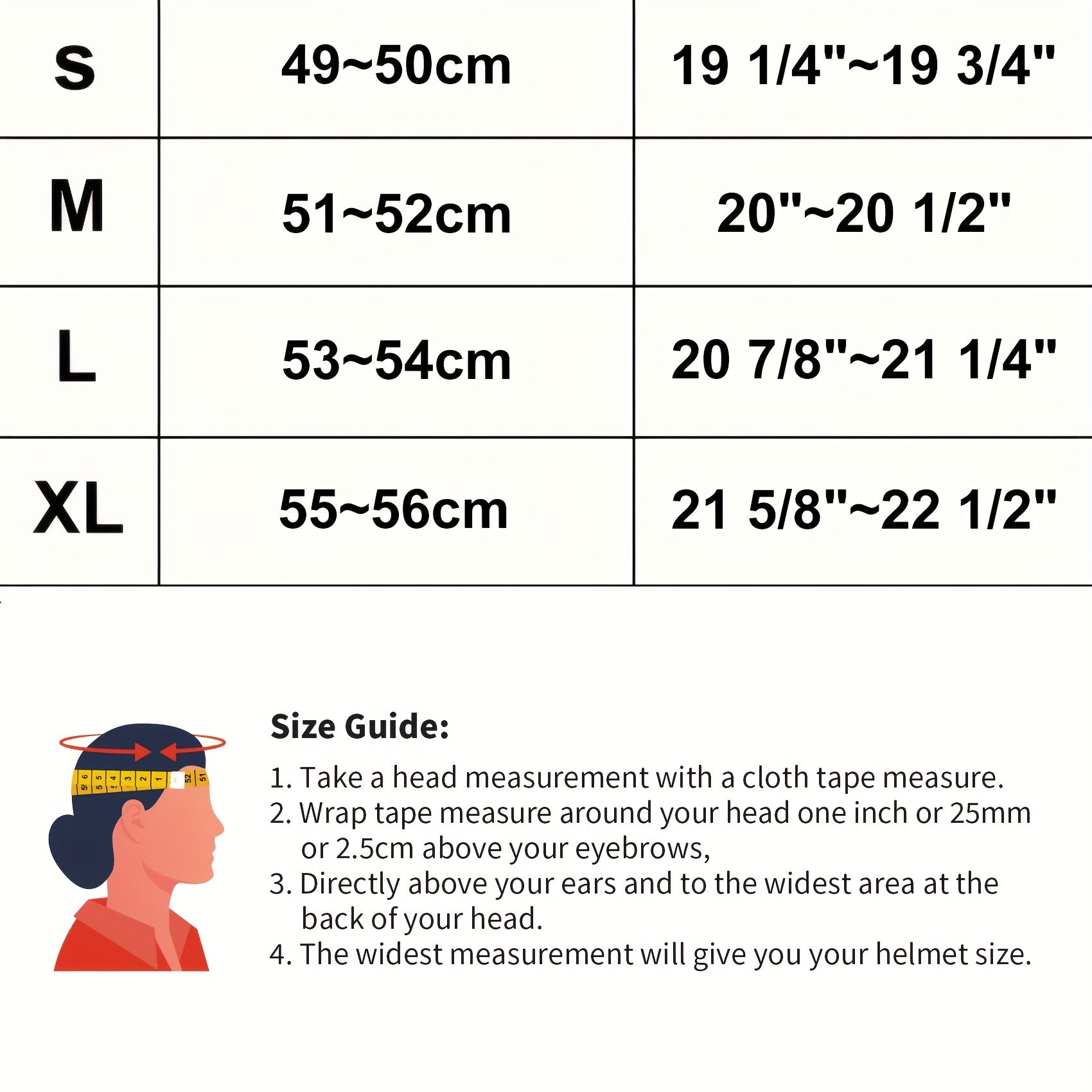 | S | 49~50cm | 19 1/4"~19 3/4" |
|---|---|---|
| M | 51~52cm | 20"~20 1/2" |
| L | 53~54cm | 20 7/8"~21 1/4" |
| XL | 55~56cm | 21 5/8"~22 1/2" |

Size Guide:

1. Take a head measurement with a cloth tape measure.
2. Wrap tape measure around your head one inch or 25mm or 2.5cm above your eyebrows,
3. Directly above your ears and to the widest area at the back of your head.
4. The widest measurement will give you your helmet size.